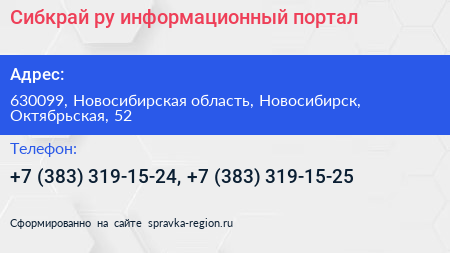 Сибкрай ру информационный портал

Адрес:

630099, Новосибирская область, Новосибирск, Октябрьская, 52

Телефон:

+7 (383) 319-15-24, +7 (383) 319-15-25

Сформированно на сайте spravka-region.ru